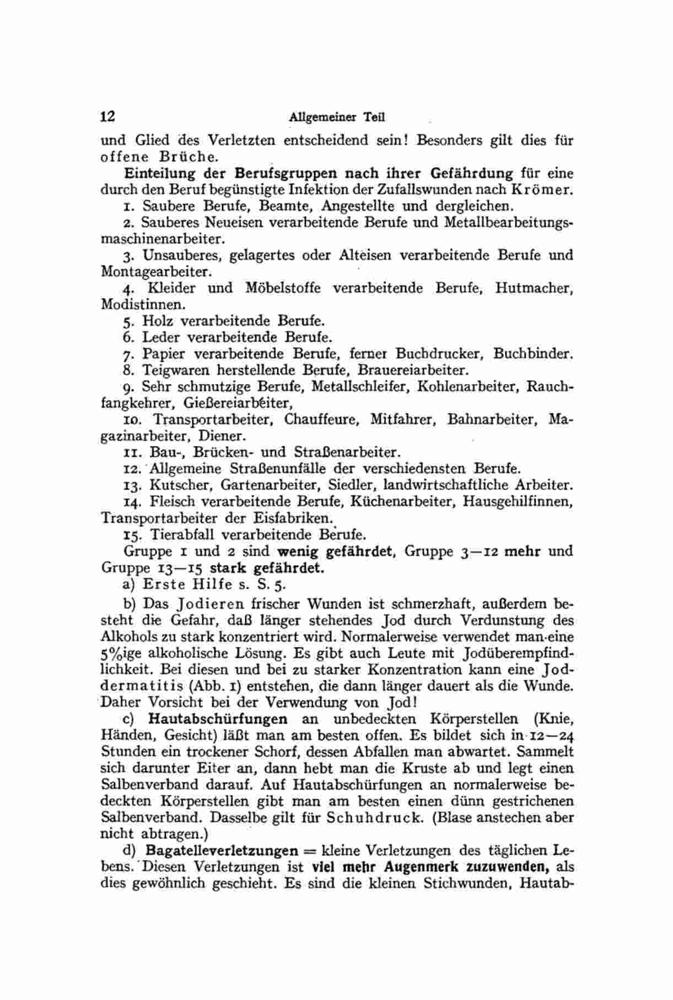 12 Allgemeiner Teil

und Glied des Verletzten entscheidend sein! Besonders gilt dies für offene Brüche.

Einteilung der Berufsgruppen nach ihrer Gefährdung für eine durch den Beruf begünstigte Infektion der Zufallswunden nach Krömer.

1. Saubere Berufe, Beamte, Angestellte und dergleichen.

2. Sauberes Neueisen verarbeitende Berufe und Metallbearbeitungsmaschinenarbeiter.

3. Unsauberes, gelagertes oder Alteisen verarbeitende Berufe und Montagearbeiter.

4. Kleider und Möbelstoffe verarbeitende Berufe, Hutmacher, Modistinnen.

5. Holz verarbeitende Berufe.

6. Leder verarbeitende Berufe.

7. Papier verarbeitende Berufe, ferner Buchdrucker, Buchbinder.

8. Teigwaren herstellende Berufe, Brauereiarbeiter.

9. Sehr schmutzige Berufe, Metallschleifer, Kohlenarbeiter, Rauchfangkehrer, Gießereiarbeiter,

10. Transportarbeiter, Chauffeure, Mitfahrer, Bahnarbeiter, Magazinarbeiter, Diener.

11. Bau-, Brücken- und Straßenarbeiter.

12. Allgemeine Straßenunfälle der verschiedensten Berufe.

13. Kutscher, Gartenarbeiter, Siedler, landwirtschaftliche Arbeiter.

14. Fleisch verarbeitende Berufe, Küchenarbeiter, Hausgehilfinnen, Transportarbeiter der Eisfabriken.

15. Tierabfall verarbeitende Berufe.

Gruppe 1 und 2 sind wenig gefährdet, Gruppe 3—12 mehr und Gruppe 13—15 stark gefährdet.

a) Erste Hilfe s. S. 5.

b) Das Jodieren frischer Wunden ist schmerzhaft, außerdem besteht die Gefahr, daß länger stehendes Jod durch Verdunstung des Alkohols zu stark konzentriert wird. Normalerweise verwendet man eine 5%ige alkoholische Lösung. Es gibt auch Leute mit Jodüberempfindlichkeit. Bei diesen und bei zu starker Konzentration kann eine Joddermatitis (Abb. 1) entstehen, die dann länger dauert als die Wunde. Daher Vorsicht bei der Verwendung von Jod!

c) Hautabschürfungen an unbedeckten Körperstellen (Knie, Händen, Gesicht) läßt man am besten offen. Es bildet sich in 12—24 Stunden ein trockener Schorf, dessen Abfallen man abwartet. Sammelt sich darunter Eiter an, dann hebt man die Kruste ab und legt einen Salbenverband darauf. Auf Hautabschürfungen an normalerweise bedeckten Körperstellen gibt man am besten einen dünn gestrichenen Salbenverband. Dasselbe gilt für Schuhdruck. (Blase anstechen aber nicht abtragen.)

d) Bagatelleverletzungen = kleine Verletzungen des täglichen Lebens. Diesen Verletzungen ist viel mehr Augenmerk zuzuwenden, als dies gewöhnlich geschieht. Es sind die kleinen Stichwunden, Hautab-